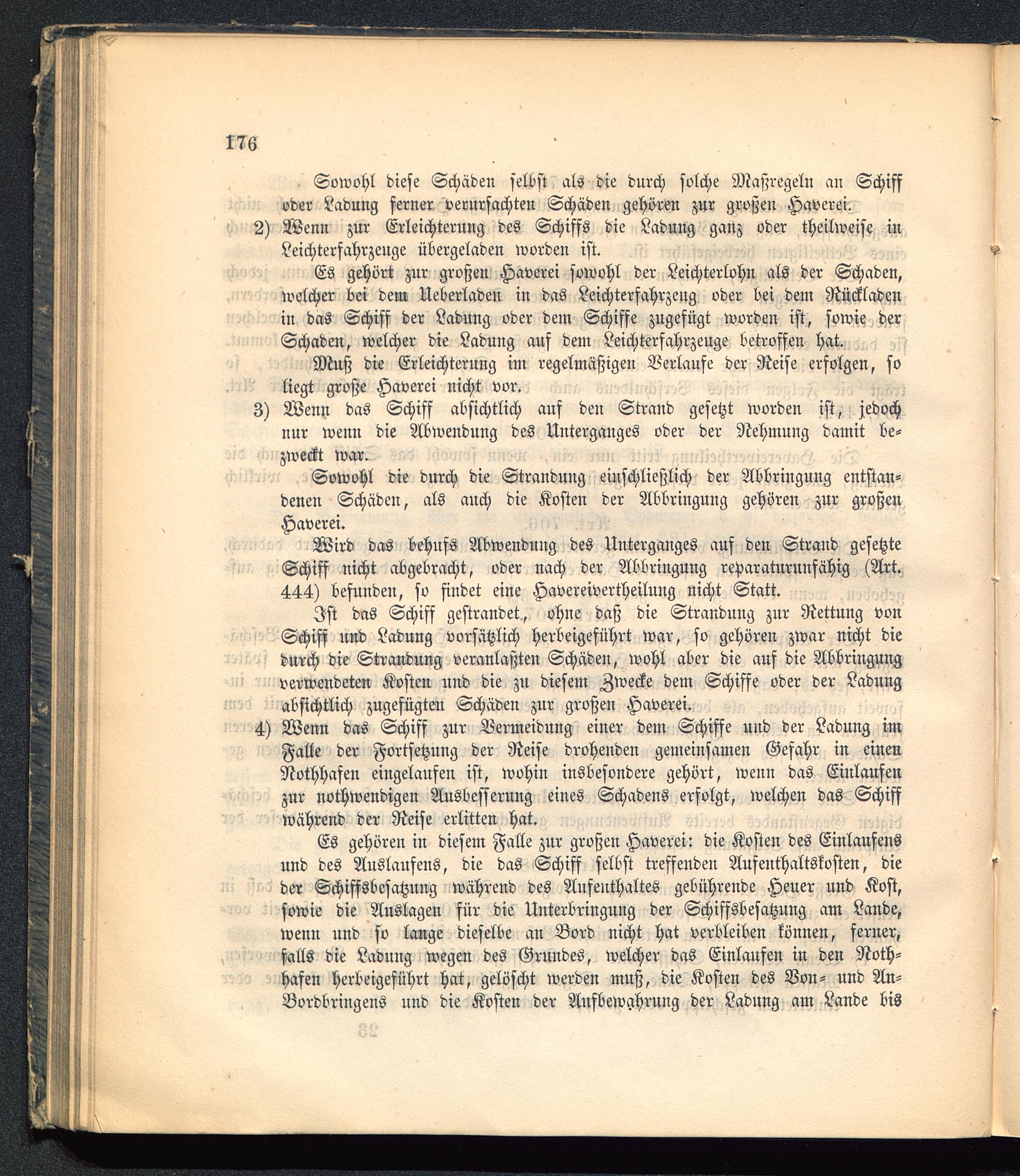 176

Sowohl diese Schäden selbst als die durch solche Maßregeln an Schiff oder Ladung ferner verursachten Schäden gehören zur großen Haverei.

2) Wenn zur Erleichterung des Schiffs die Ladung ganz oder theilweise in Leichterfahrzeuge übergeladen worden ist.

Es gehört zur großen Haverei sowohl der Leichterlohn als der Schaden, welcher bei dem Ueberladen in das Leichterfahrzeug oder bei dem Rückladen in das Schiff der Ladung oder dem Schiffe zugefügt worden ist, sowie der Schaden, welcher die Ladung auf dem Leichterfahrzeuge betroffen hat.

Muß die Erleichterung im regelmäßigen Verlaufe der Reise erfolgen, so liegt große Haverei nicht vor.

3) Wenn das Schiff absichtlich auf den Strand gesetzt worden ist, jedoch nur wenn die Abwendung des Unterganges oder der Nehmung damit bezweckt war.

Sowohl die durch die Strandung einschließlich der Abbringung entstandenen Schäden, als auch die Kosten der Abbringung gehören zur großen Haverei.

Wird das behufs Abwendung des Unterganges auf den Strand gesetzte Schiff nicht abgebracht, oder nach der Abbringung reparaturunfähig (Art. 444) befunden, so findet eine Havereivertheilung nicht Statt.

Ist das Schiff gestrandet, ohne daß die Strandung zur Rettung von Schiff und Ladung vorsätzlich herbeigeführt war, so gehören zwar nicht die durch die Strandung veranlaßten Schäden, wohl aber die auf die Abbringung verwendeten Kosten und die zu diesem Zwecke dem Schiffe oder der Ladung absichtlich zugefügten Schäden zur großen Haverei.

4) Wenn das Schiff zur Vermeidung einer dem Schiffe und der Ladung im Falle der Fortsetzung der Reise drohenden gemeinsamen Gefahr in einen Nothhafen eingelaufen ist, wohin insbesondere gehört, wenn das Einlaufen zur nothwendigen Ausbesserung eines Schadens erfolgt, welchen das Schiff während der Reise erlitten hat.

Es gehören in diesem Falle zur großen Haverei: die Kosten des Einlaufens und des Auslaufens, die das Schiff selbst treffenden Aufenthaltskosten, die der Schiffsbesatzung während des Aufenthaltes gebührende Heuer und Kost, sowie die Auslagen für die Unterbringung der Schiffsbesatzung am Lande, wenn und so lange dieselbe an Bord nicht hat verbleiben können, ferner, falls die Ladung wegen des Grundes, welcher das Einlaufen in den Nothhafen herbeigeführt hat, gelöscht werden muß, die Kosten des Von- und An-Bordbringens und die Kosten der Aufbewahrung der Ladung am Lande bis